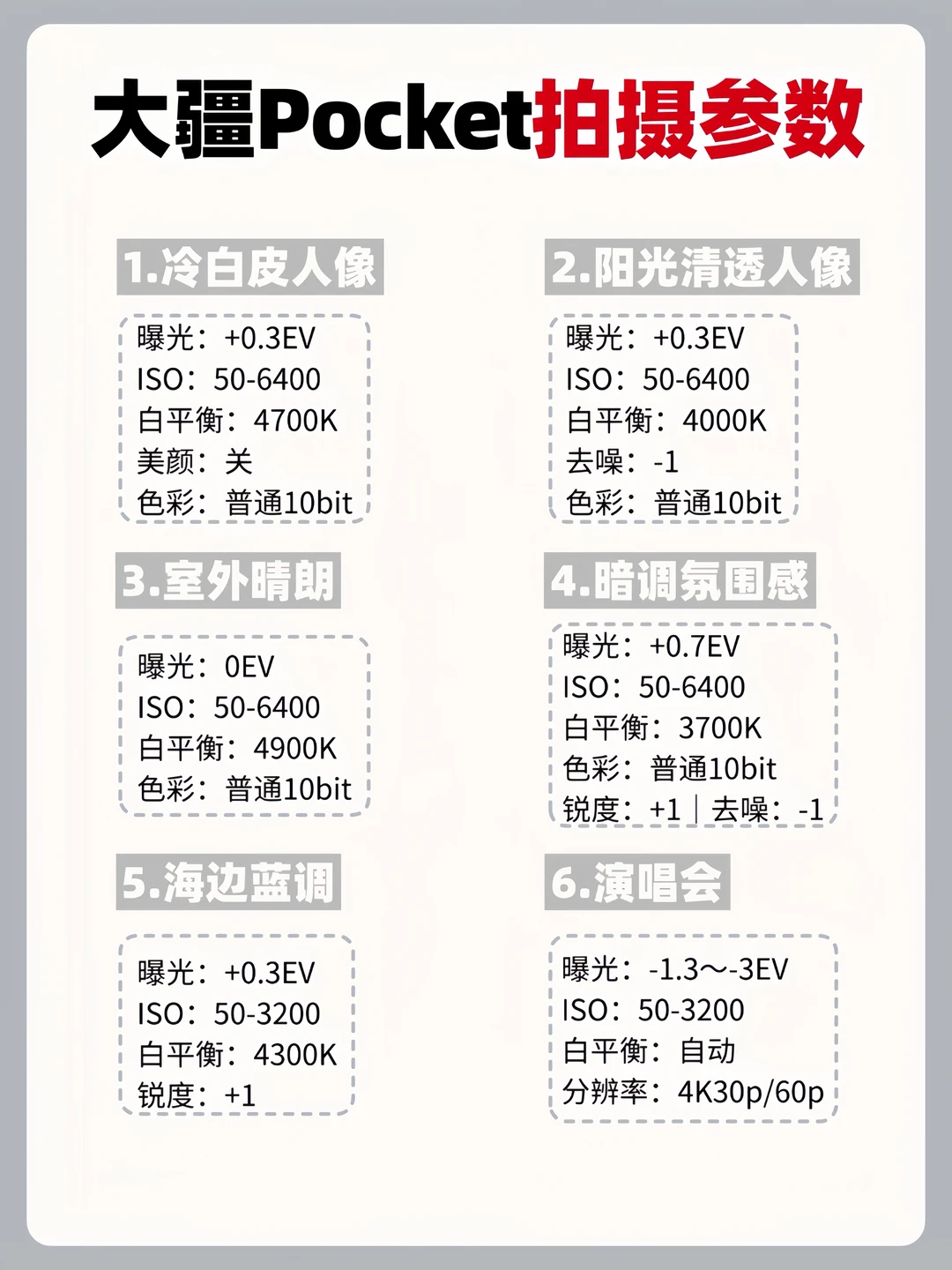 大疆Pocket拍摄参数

1.冷白皮人像

曝光：+0.3EV
ISO：50-6400
白平衡：4700K
美颜：关
色彩：普通10bit

2.阳光清透人像

曝光：+0.3EV
ISO：50-6400
白平衡：4000K
去噪：-1
色彩：普通10bit

3.室外晴朗

曝光：0EV
ISO：50-6400
白平衡：4900K
色彩：普通10bit

4.暗调氛围感

曝光：+0.7EV
ISO：50-6400
白平衡：3700K
色彩：普通10bit
锐度：+1｜去噪：-1

5.海边蓝调

曝光：+0.3EV
ISO：50-3200
白平衡：4300K
锐度：+1

6.演唱会

曝光：-1.3～-3EV
ISO：50-3200
白平衡：自动
分辨率：4K30p/60p